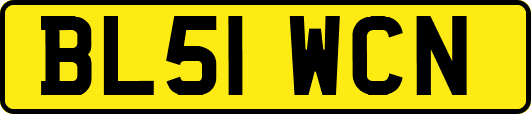 BL51 WCN